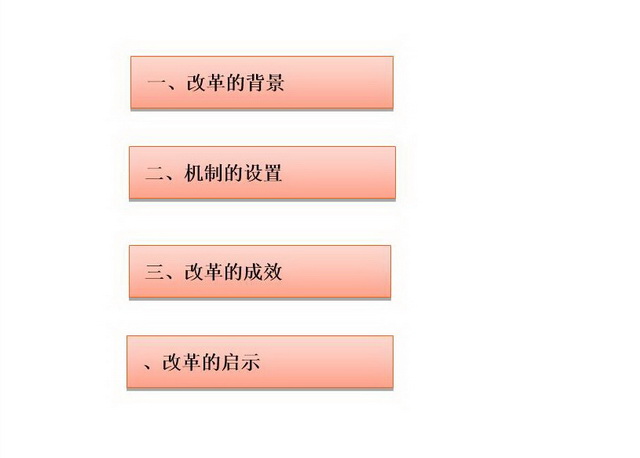 一、改革的背景

二、机制的设置

三、改革的成效

、改革的启示